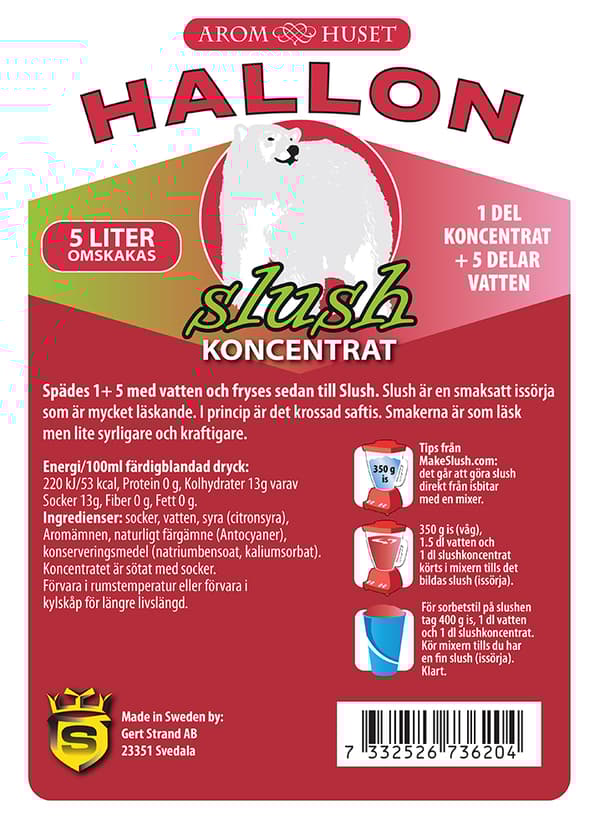 AROM HUSET

HALLON

5 LITER
OMSKAKAS

1 DEL
KONCENTRAT
+ 5 DELAR
VATTEN

slush
KONCENTRAT

Spädes 1+ 5 med vatten och fryses sedan till Slush. Slush är en smaksatt issörja som är mycket läskande. I princip är det krossad saftis. Smakerna är som läsk men lite syrligare och kraftigare.

Energi/100ml färdigblandad dryck:
220 kJ/53 kcal, Protein 0 g, Kolhydrater 13g varav Socker 13g, Fiber 0 g, Fett 0 g.
Ingredienser: socker, vatten, syra (citronsyra), Aromämnen, naturligt färgämne (Antocyaner), konserveringsmedel (natriumbensoat, kaliumsorbat).
Koncentratet är sötat med socker.
Förvara i rumstemperatur eller förvara i kylskåp för längre livslängd.

350 g is

Tips från MakeSlush.com: det går att göra slush direkt från isbitar med en mixer.

350 g is (våg), 1.5 dl vatten och 1 dl slushkoncentrat körts i mixern tills det bildas slush (issörja).

För sorbetstil på slushen tag 400 g is, 1 dl vatten och 1 dl slushkoncentrat. Kör mixern tills du har en fin slush (issörja). Klart.

S

Made in Sweden by:
Gert Strand AB
23351 Svedala

7 332526 736204